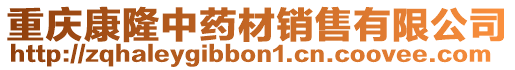 重庆康隆中药材销售有限公司
http://zqhaleygibbon1.cn.coovee.com